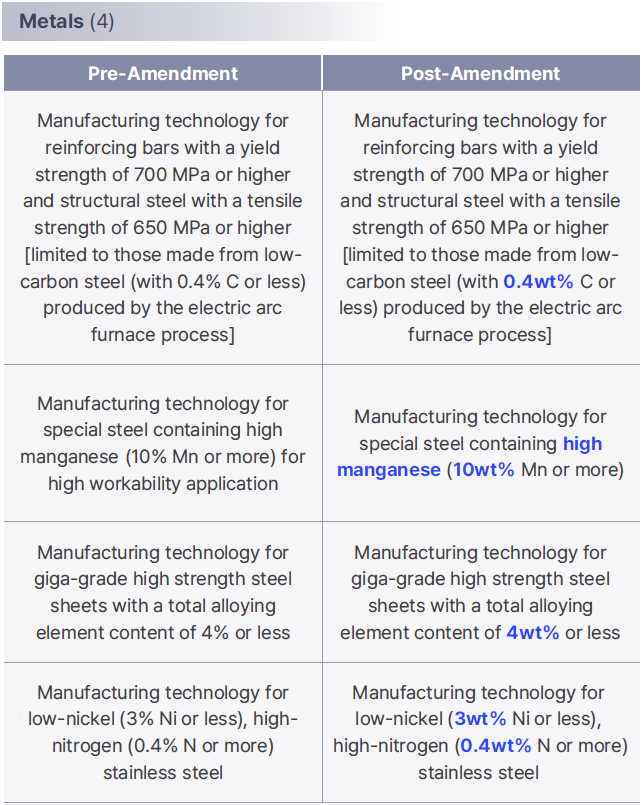 Metals (4)

| Pre-Amendment | Post-Amendment |
|---|---|
| Manufacturing technology for reinforcing bars with a yield strength of 700 MPa or higher and structural steel with a tensile strength of 650 MPa or higher [limited to those made from low-carbon steel (with 0.4% C or less) produced by the electric arc furnace process] | Manufacturing technology for reinforcing bars with a yield strength of 700 MPa or higher and structural steel with a tensile strength of 650 MPa or higher [limited to those made from low-carbon steel (with 0.4wt% C or less) produced by the electric arc furnace process] |
| Manufacturing technology for special steel containing high manganese (10% Mn or more) for high workability application | Manufacturing technology for special steel containing high manganese (10wt% Mn or more) |
| Manufacturing technology for giga-grade high strength steel sheets with a total alloying element content of 4% or less | Manufacturing technology for giga-grade high strength steel sheets with a total alloying element content of 4wt% or less |
| Manufacturing technology for low-nickel (3% Ni or less), high-nitrogen (0.4% N or more) stainless steel | Manufacturing technology for low-nickel (3wt% Ni or less), high-nitrogen (0.4wt% N or more) stainless steel |